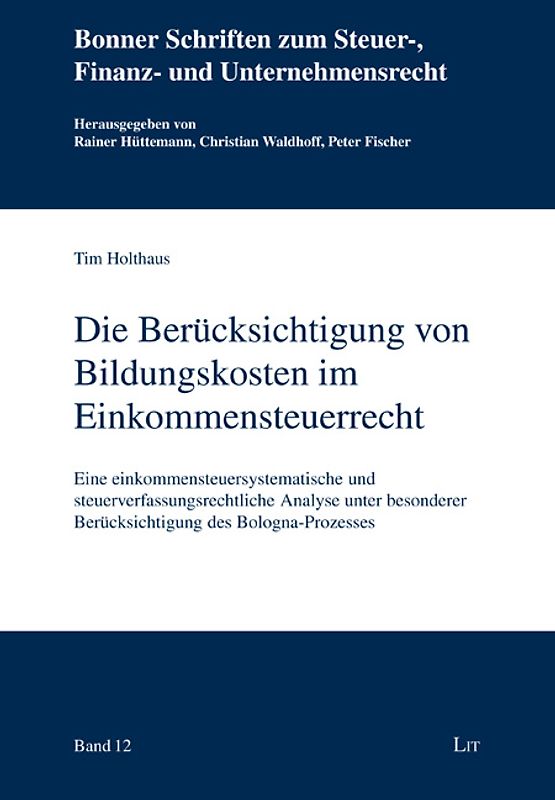 Bonner Schriften zum Steuer-, Finanz- und Unternehmensrecht

Herausgegeben von
Rainer Hüttemann, Christian Waldhoff, Peter Fischer

Tim Holthaus

Die Berücksichtigung von Bildungskosten im Einkommensteuerrecht

Eine einkommensteuersystematische und steuerverfassungsrechtliche Analyse unter besonderer Berücksichtigung des Bologna-Prozesses

Band 12

LIT